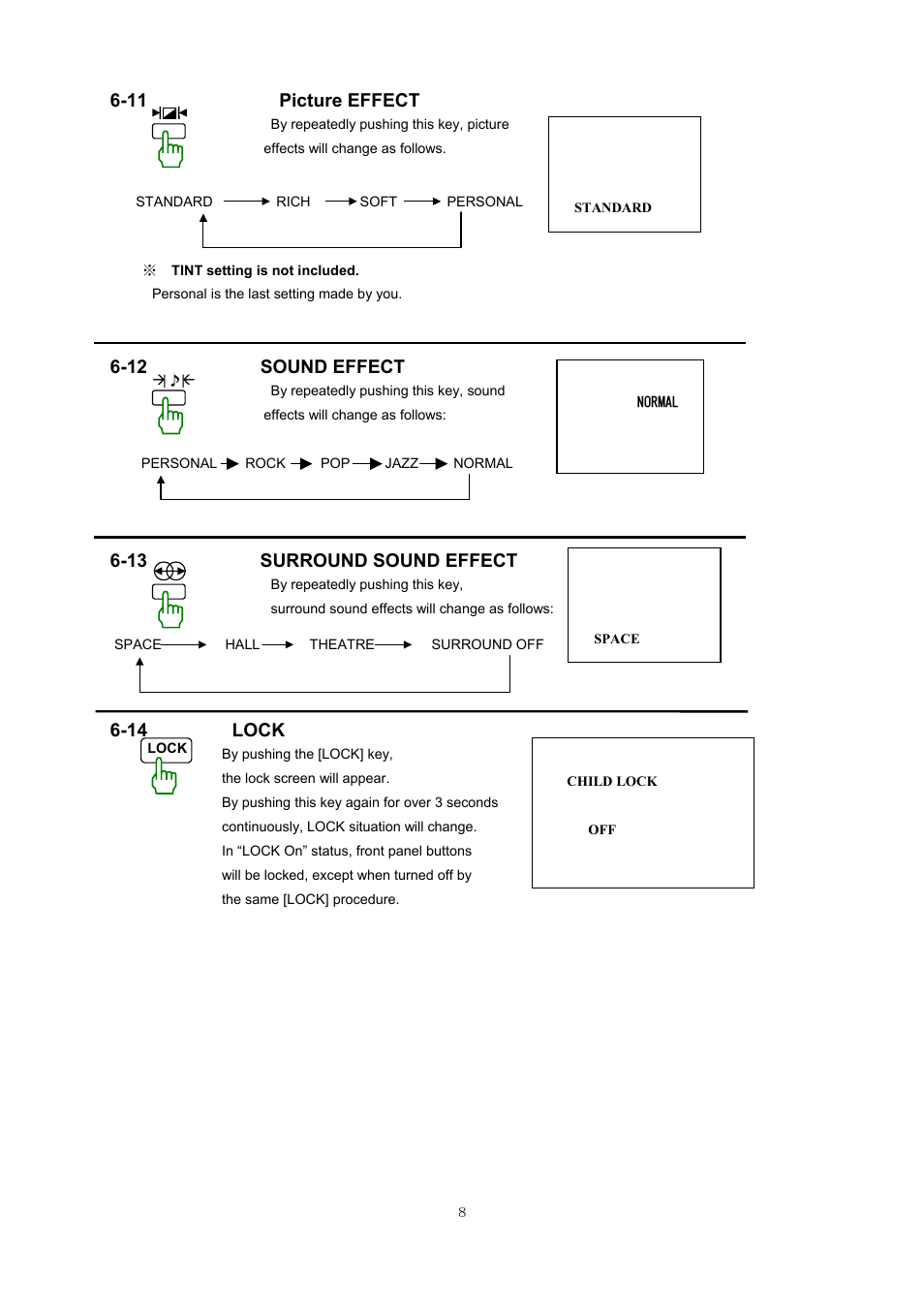 6-11

Picture EFFECT

By repeatedly pushing this key, picture effects will change as follows.

STANDARD → RICH → SOFT → PERSONAL

STANDARD

※ TINT setting is not included.

Personal is the last setting made by you.

6-12

SOUND EFFECT

By repeatedly pushing this key, sound effects will change as follows:

PERSONAL → ROCK → POP → JAZZ → NORMAL

NORMAL

6-13

SURROUND SOUND EFFECT

By repeatedly pushing this key, surround sound effects will change as follows:

SPACE → HALL → THEATRE → SURROUND OFF

SPACE

6-14

LOCK

LOCK

By pushing the [LOCK] key, the lock screen will appear.

By pushing this key again for over 3 seconds continuously, LOCK situation will change.

In “LOCK On” status, front panel buttons will be locked, except when turned off by the same [LOCK] procedure.

CHILD LOCK

OFF

8